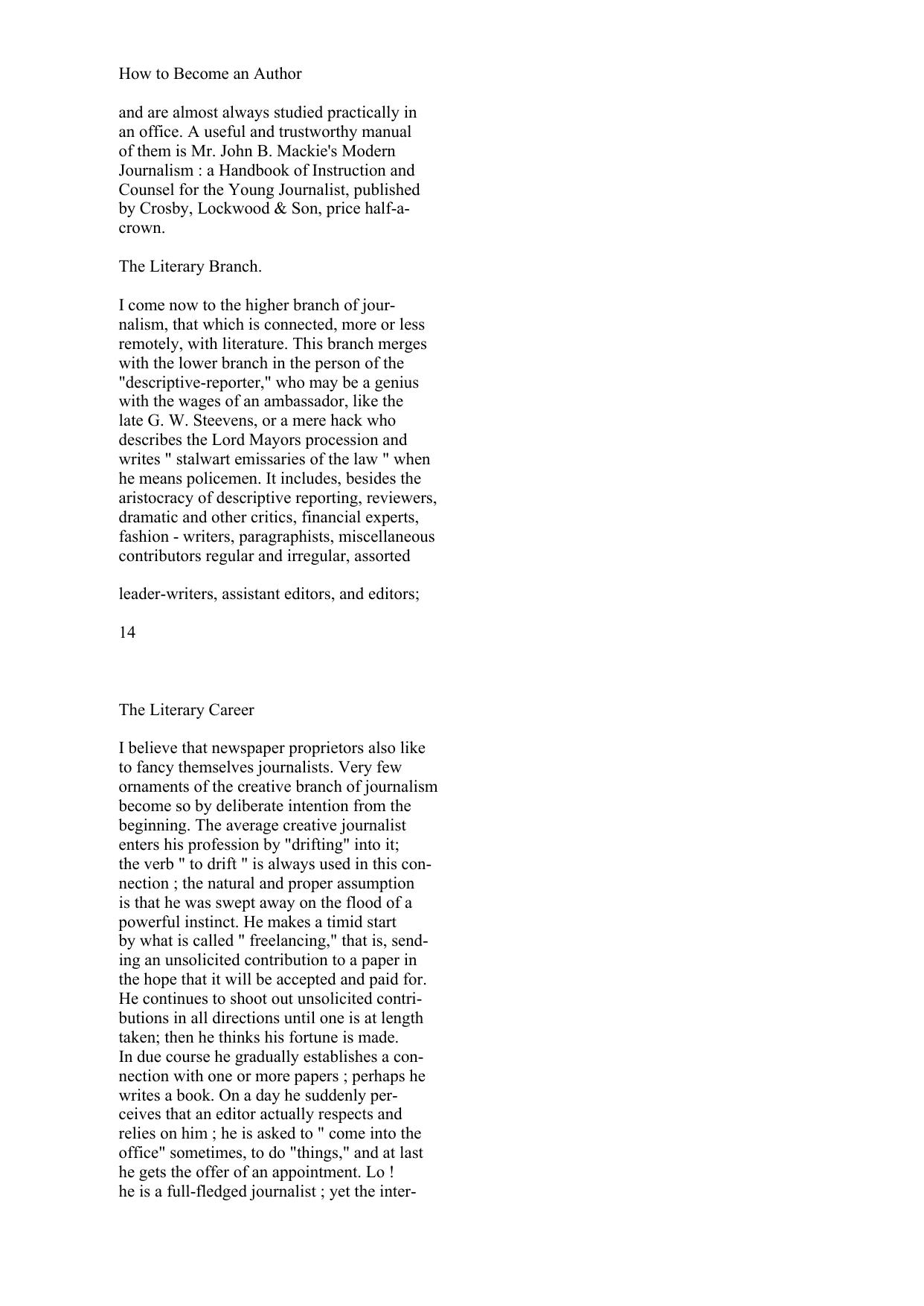 How to Become an Author

and are almost always studied practically in an office. A useful and trustworthy manual of them is Mr. John B. Mackie's Modern Journalism : a Handbook of Instruction and Counsel for the Young Journalist, published by Crosby, Lockwood & Son, price half-a-crown.

The Literary Branch.

I come now to the higher branch of journalism, that which is connected, more or less remotely, with literature. This branch merges with the lower branch in the person of the "descriptive-reporter," who may be a genius with the wages of an ambassador, like the late G. W. Steevens, or a mere hack who describes the Lord Mayors procession and writes " stalwart emissaries of the law " when he means policemen. It includes, besides the aristocracy of descriptive reporting, reviewers, dramatic and other critics, financial experts, fashion - writers, paragraphists, miscellaneous contributors regular and irregular, assorted

leader-writers, assistant editors, and editors;

14

The Literary Career

I believe that newspaper proprietors also like to fancy themselves journalists. Very few ornaments of the creative branch of journalism become so by deliberate intention from the beginning. The average creative journalist enters his profession by "drifting" into it; the verb " to drift " is always used in this connection ; the natural and proper assumption is that he was swept away on the flood of a powerful instinct. He makes a timid start by what is called " freelancing," that is, sending an unsolicited contribution to a paper in the hope that it will be accepted and paid for. He continues to shoot out unsolicited contributions in all directions until one is at length taken; then he thinks his fortune is made. In due course he gradually establishes a connection with one or more papers ; perhaps he writes a book. On a day he suddenly perceives that an editor actually respects and relies on him ; he is asked to " come into the office" sometimes, to do "things," and at last he gets the offer of an appointment. Lo ! he is a full-fledged journalist ; yet the inter-